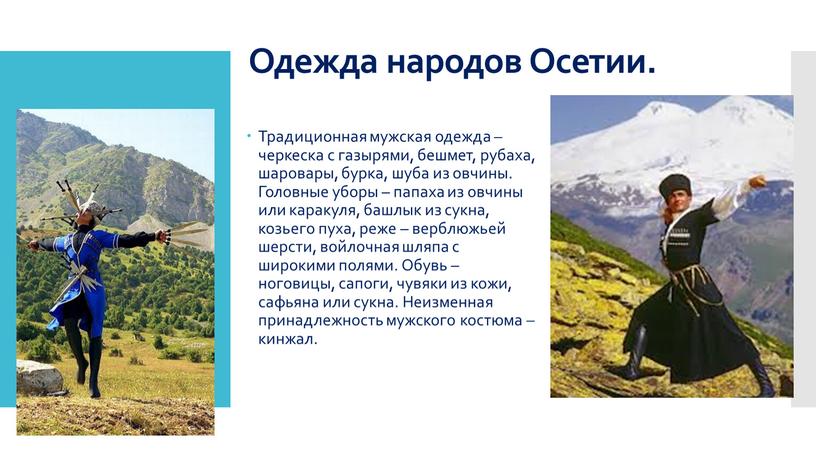 Одежда народов Осетии.

• Традиционная мужская одежда – черкеска с газырями, бешмет, рубаха, шаровары, бурка, шуба из овчины. Головные уборы – папаха из овчины или каракуля, башлык из сукна, козьего пуха, реже – верблюжьей шерсти, войлочная шляпа с широкими полями. Обувь – ноговицы, сапоги, чувяки из кожи, сафьяна или сукна. Неизменная принадлежность мужского костюма – кинжал.